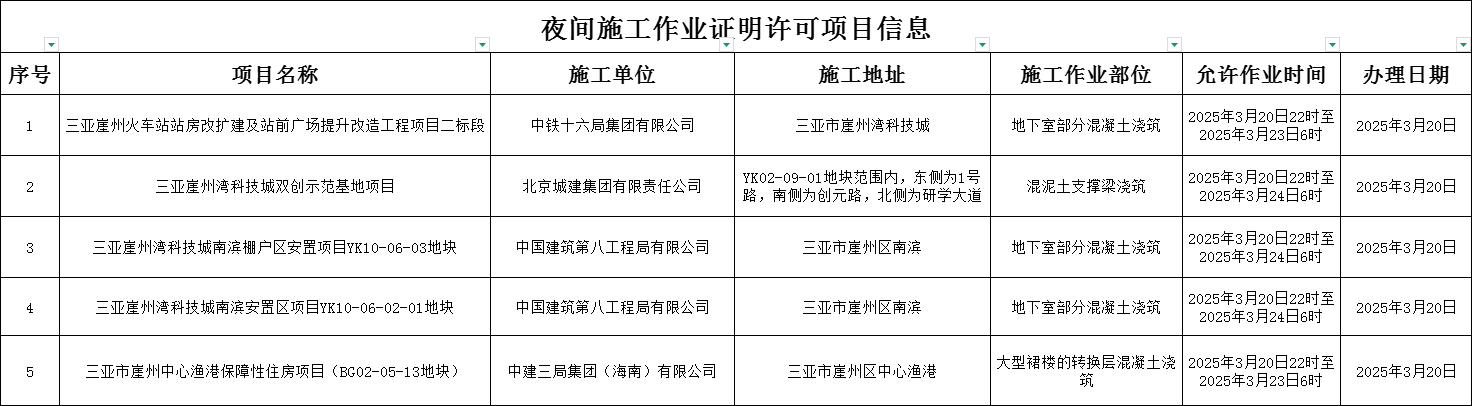 夜间施工作业证明许可项目信息

| 序号 | 项目名称 | 施工单位 | 施工地址 | 施工作业部位 | 允许作业时间 | 办理日期 |
|---|---|---|---|---|---|---|
| 1 | 三亚崖州火车站站房改扩建及站前广场提升改造工程项目二标段 | 中铁十六局集团有限公司 | 三亚市崖州湾科技城 | 地下室部分混凝土浇筑 | 2025年3月20日22时至2025年3月23日6时 | 2025年3月20日 |
| 2 | 三亚崖州湾科技城双创示范基地项目 | 北京城建集团有限责任公司 | YK02-09-01地块范围内，东侧为1号路，南侧为创元路，北侧为研学大道 | 混泥土支撑梁浇筑 | 2025年3月20日22时至2025年3月24日6时 | 2025年3月20日 |
| 3 | 三亚崖州湾科技城南滨棚户区安置项目YK10-06-03地块 | 中国建筑第八工程局有限公司 | 三亚市崖州区南滨 | 地下室部分混凝土浇筑 | 2025年3月20日22时至2025年3月24日6时 | 2025年3月20日 |
| 4 | 三亚崖州湾科技城南滨安置区项目YK10-06-02-01地块 | 中国建筑第八工程局有限公司 | 三亚市崖州区南滨 | 地下室部分混凝土浇筑 | 2025年3月20日22时至2025年3月24日6时 | 2025年3月20日 |
| 5 | 三亚市崖州中心渔港保障性住房项目（BG02-05-13地块） | 中建三局集团（海南）有限公司 | 三亚市崖州区中心渔港 | 大型裙楼的转换层混凝土浇筑 | 2025年3月20日22时至2025年3月23日6时 | 2025年3月20日 |